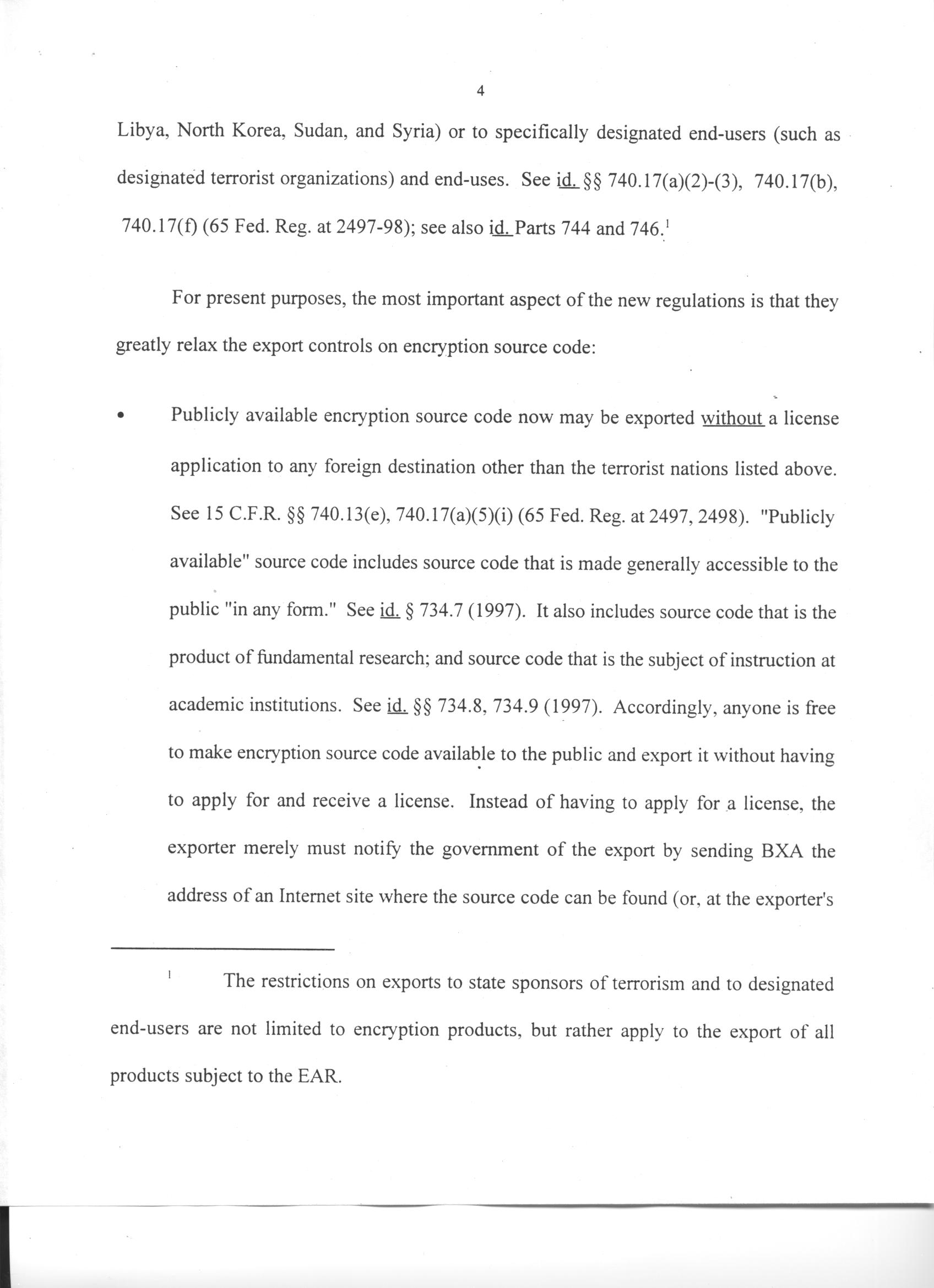 4

Libya, North Korea, Sudan, and Syria) or to specifically designated end-users (such as designated terrorist organizations) and end-uses. See id. §§ 740.17(a)(2)-(3), 740.17(b), 740.17(f) (65 Fed. Reg. at 2497-98); see also id. Parts 744 and 746.$^1$

For present purposes, the most important aspect of the new regulations is that they greatly relax the export controls on encryption source code:

• Publicly available encryption source code now may be exported without a license application to any foreign destination other than the terrorist nations listed above. See 15 C.F.R. §§ 740.13(e), 740.17(a)(5)(i) (65 Fed. Reg. at 2497, 2498). "Publicly available" source code includes source code that is made generally accessible to the public "in any form." See id. § 734.7 (1997). It also includes source code that is the product of fundamental research; and source code that is the subject of instruction at academic institutions. See id. §§ 734.8, 734.9 (1997). Accordingly, anyone is free to make encryption source code available to the public and export it without having to apply for and receive a license. Instead of having to apply for a license, the exporter merely must notify the government of the export by sending BXA the address of an Internet site where the source code can be found (or, at the exporter's

$^1$ The restrictions on exports to state sponsors of terrorism and to designated end-users are not limited to encryption products, but rather apply to the export of all products subject to the EAR.